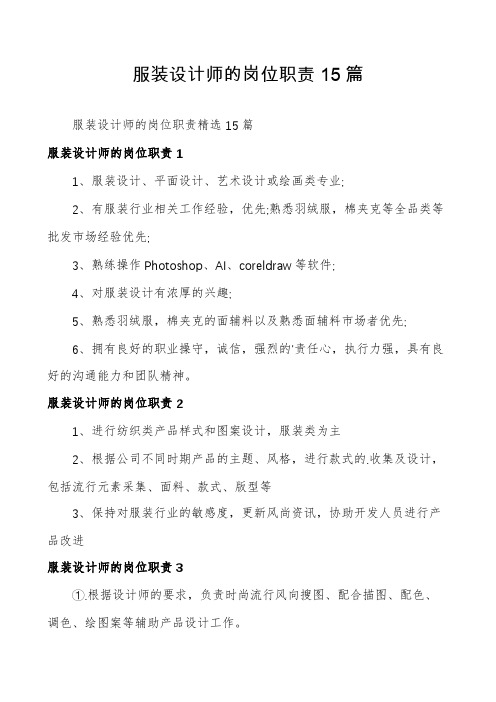 服装设计师的岗位职责 15 篇

服装设计师的岗位职责精选 15 篇

服装设计师的岗位职责 1

1、服装设计、平面设计、艺术设计或绘画类专业;

2、有服装行业相关工作经验，优先;熟悉羽绒服，棉夹克等全品类等批发市场经验优先;

3、熟练操作 Photoshop、AI、coreldraw 等软件;

4、对服装设计有浓厚的兴趣;

5、熟悉羽绒服，棉夹克的面辅料以及熟悉面辅料市场者优先;

6、拥有良好的职业操守，诚信，强烈的'责任心，执行力强，具有良好的沟通能力和团队精神。

服装设计师的岗位职责 2

1、进行纺织类产品样式和图案设计，服装类为主

2、根据公司不同时期产品的主题、风格，进行款式的.收集及设计，包括流行元素采集、面料、款式、版型等

3、保持对服装行业的敏感度，更新风尚资讯，协助开发人员进行产品改进

服装设计师的岗位职责 3

①.根据设计师的要求，负责时尚流行风向搜图、配合描图、配色、调色、绘图案等辅助产品设计工作。